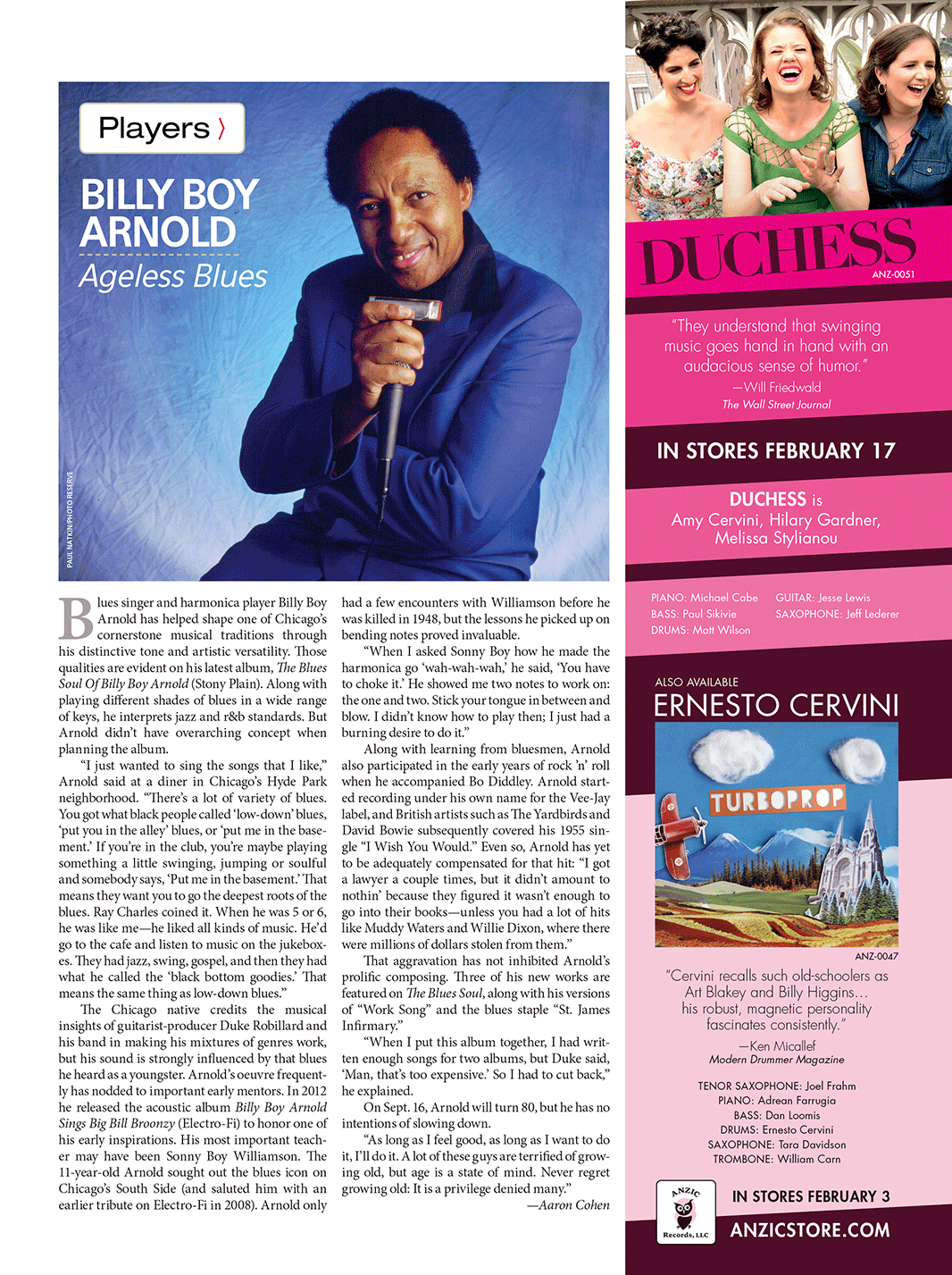 Players ›

BILLY BOY ARNOLD
Ageless Blues

PAUL NATKIN/PHOTO RESERVE

Blues singer and harmonica player Billy Boy Arnold has helped shape one of Chicago's cornerstone musical traditions through his distinctive tone and artistic versatility. Those qualities are evident on his latest album, The Blues Soul Of Billy Boy Arnold (Stony Plain). Along with playing different shades of blues in a wide range of keys, he interprets jazz and r&b standards. But Arnold didn't have overarching concept when planning the album.

"I just wanted to sing the songs that I like," Arnold said at a diner in Chicago's Hyde Park neighborhood. "There's a lot of variety of blues. You got what black people called 'low-down' blues, 'put you in the alley' blues, or 'put me in the basement.' If you're in the club, you're maybe playing something a little swinging, jumping or soulful and somebody says, 'Put me in the basement.' That means they want you to go the deepest roots of the blues. Ray Charles coined it. When he was 5 or 6, he was like me—he liked all kinds of music. He'd go to the cafe and listen to music on the jukeboxes. They had jazz, swing, gospel, and then they had what he called the 'black bottom goodies.' That means the same thing as low-down blues."

The Chicago native credits the musical insights of guitarist-producer Duke Robillard and his band in making his mixtures of genres work, but his sound is strongly influenced by that blues he heard as a youngster. Arnold's oeuvre frequently has nodded to important early mentors. In 2012 he released the acoustic album Billy Boy Arnold Sings Big Bill Broonzy (Electro-Fi) to honor one of his early inspirations. His most important teacher may have been Sonny Boy Williamson. The 11-year-old Arnold sought out the blues icon on Chicago's South Side (and saluted him with an earlier tribute on Electro-Fi in 2008). Arnold only had a few encounters with Williamson before he was killed in 1948, but the lessons he picked up on bending notes proved invaluable.

"When I asked Sonny Boy how he made the harmonica go 'wah-wah-wah,' he said, 'You have to choke it.' He showed me two notes to work on: the one and two. Stick your tongue in between and blow. I didn't know how to play then; I just had a burning desire to do it."

Along with learning from bluesmen, Arnold also participated in the early years of rock 'n' roll when he accompanied Bo Diddley. Arnold started recording under his own name for the Vee-Jay label, and British artists such as The Yardbirds and David Bowie subsequently covered his 1955 single "I Wish You Would." Even so, Arnold has yet to be adequately compensated for that hit: "I got a lawyer a couple times, but it didn't amount to nothin' because they figured it wasn't enough to go into their books—unless you had a lot of hits like Muddy Waters and Willie Dixon, where there were millions of dollars stolen from them."

That aggravation has not inhibited Arnold's prolific composing. Three of his new works are featured on The Blues Soul, along with his versions of "Work Song" and the blues staple "St. James Infirmary."

"When I put this album together, I had written enough songs for two albums, but Duke said, 'Man, that's too expensive.' So I had to cut back," he explained.

On Sept. 16, Arnold will turn 80, but he has no intentions of slowing down.

"As long as I feel good, as long as I want to do it, I'll do it. A lot of these guys are terrified of growing old, but age is a state of mind. Never regret growing old: It is a privilege denied many."
—Aaron Cohen

DUCHESS
ANZ-0051

"They understand that swinging music goes hand in hand with an audacious sense of humor."
—Will Friedwald
The Wall Street Journal

IN STORES FEBRUARY 17

DUCHESS is
Amy Cervini, Hilary Gardner, Melissa Stylianou

PIANO: Michael Cabe
BASS: Paul Sikivie
DRUMS: Matt Wilson
GUITAR: Jesse Lewis
SAXOPHONE: Jeff Lederer

ALSO AVAILABLE
ERNESTO CERVINI

TURBOPROP

ANZ-0047

"Cervini recalls such old-schoolers as Art Blakey and Billy Higgins… his robust, magnetic personality fascinates consistently."
—Ken Micallef
Modern Drummer Magazine

TENOR SAXOPHONE: Joel Frahm
PIANO: Adrean Farrugia
BASS: Dan Loomis
DRUMS: Ernesto Cervini
SAXOPHONE: Tara Davidson
TROMBONE: William Carn

ANZIC Records, LLC

IN STORES FEBRUARY 3
ANZICSTORE.COM